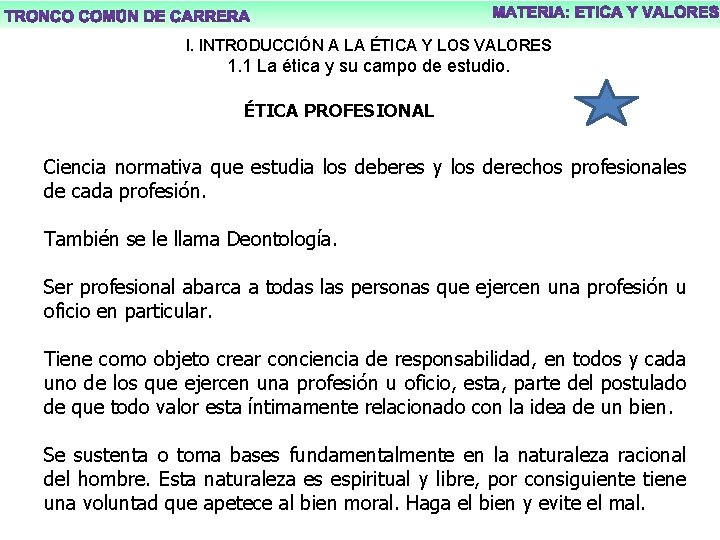 TRONCO COMÚN DE CARRERA

MATERIA: ETICA Y VALORES

I. INTRODUCCIÓN A LA ÉTICA Y LOS VALORES
1.1 La ética y su campo de estudio.

ÉTICA PROFESIONAL

Ciencia normativa que estudia los deberes y los derechos profesionales de cada profesión.

También se le llama Deontología.

Ser profesional abarca a todas las personas que ejercen una profesión u oficio en particular.

Tiene como objeto crear conciencia de responsabilidad, en todos y cada uno de los que ejercen una profesión u oficio, esta, parte del postulado de que todo valor esta íntimamente relacionado con la idea de un bien.

Se sustenta o toma bases fundamentalmente en la naturaleza racional del hombre. Esta naturaleza es espiritual y libre, por consiguiente tiene una voluntad que apetece al bien moral. Haga el bien y evite el mal.